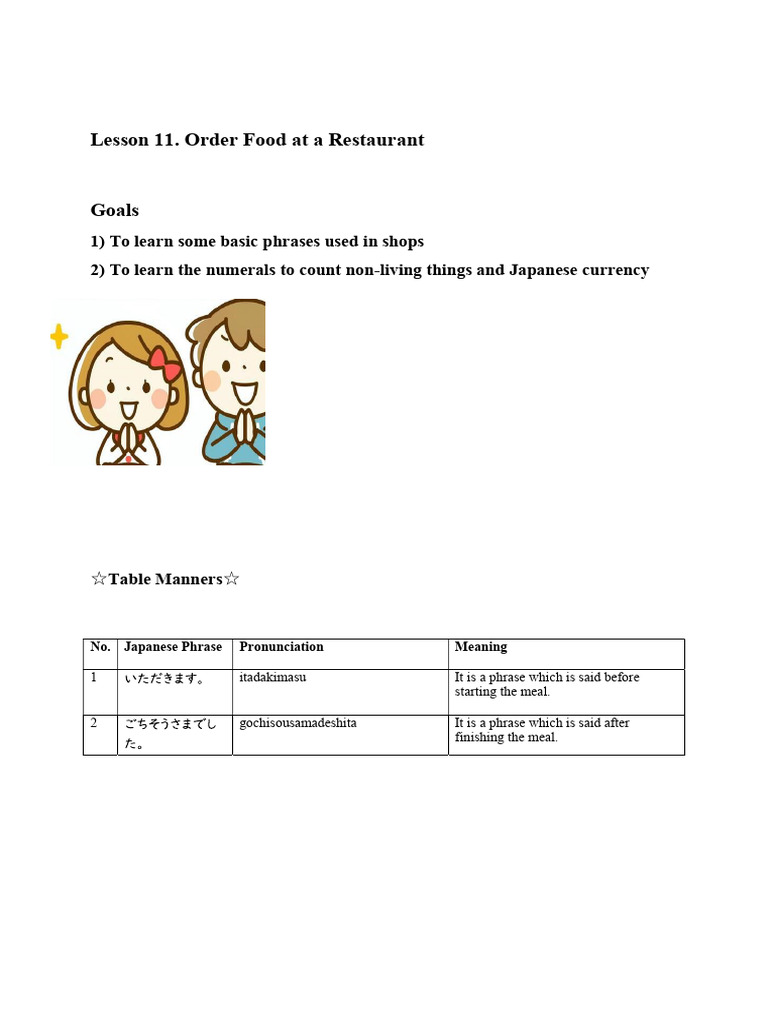 Lesson 11. Order Food at a Restaurant

Goals

1) To learn some basic phrases used in shops

2) To learn the numerals to count non-living things and Japanese currency

☆Table Manners☆

| No. | Japanese Phrase | Pronunciation | Meaning |
|---|---|---|---|
| 1 | いただきます。 | itadakimasu | It is a phrase which is said before starting the meal. |
| 2 | ごちそうさまでした。 | gochisousamadeshita | It is a phrase which is said after finishing the meal. |